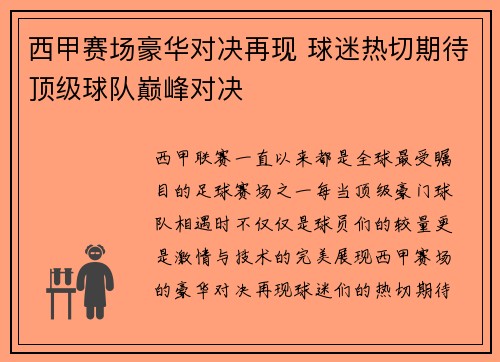 西甲赛场豪华对决再现 球迷热切期待顶级球队巅峰对决

西甲联赛一直以来都是全球最受瞩目的足球赛场之一每当顶级豪门球队相遇时不仅仅是球员们的较量更是激情与技术的完美展现西甲赛场的豪华对决再现球迷们的热切期待